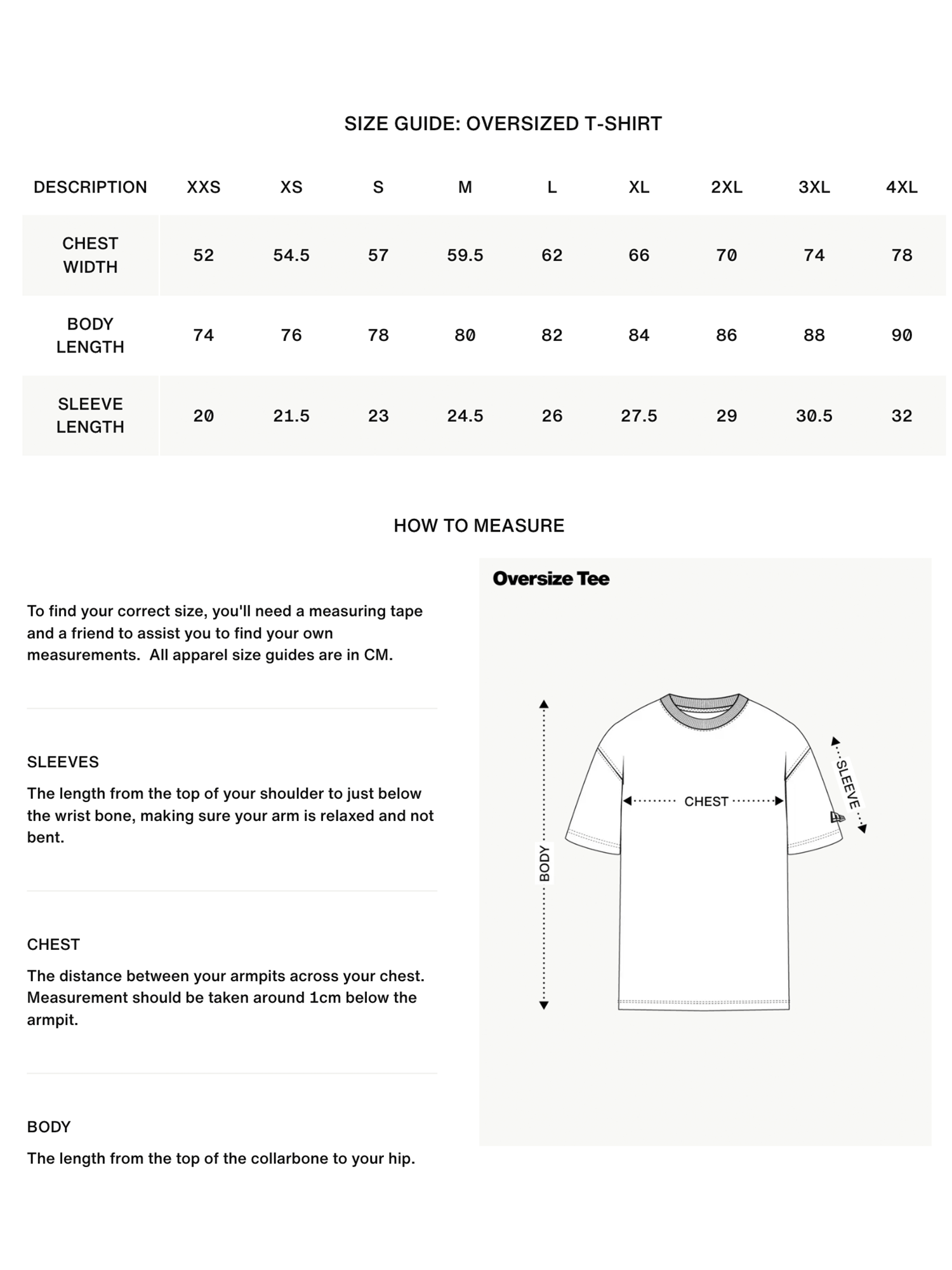 SIZE GUIDE: OVERSIZED T-SHIRT

| DESCRIPTION | XXS | XS | S | M | L | XL | 2XL | 3XL | 4XL |
|---|---|---|---|---|---|---|---|---|---|
| CHEST WIDTH | 52 | 54.5 | 57 | 59.5 | 62 | 66 | 70 | 74 | 78 |
| BODY LENGTH | 74 | 76 | 78 | 80 | 82 | 84 | 86 | 88 | 90 |
| SLEEVE LENGTH | 20 | 21.5 | 23 | 24.5 | 26 | 27.5 | 29 | 30.5 | 32 |

HOW TO MEASURE

To find your correct size, you'll need a measuring tape and a friend to assist you to find your own measurements. All apparel size guides are in CM.

SLEEVES

The length from the top of your shoulder to just below the wrist bone, making sure your arm is relaxed and not bent.

CHEST

The distance between your armpits across your chest. Measurement should be taken around 1cm below the armpit.

BODY

The length from the top of the collarbone to your hip.

Oversize Tee

BODY

CHEST

SLEEVE